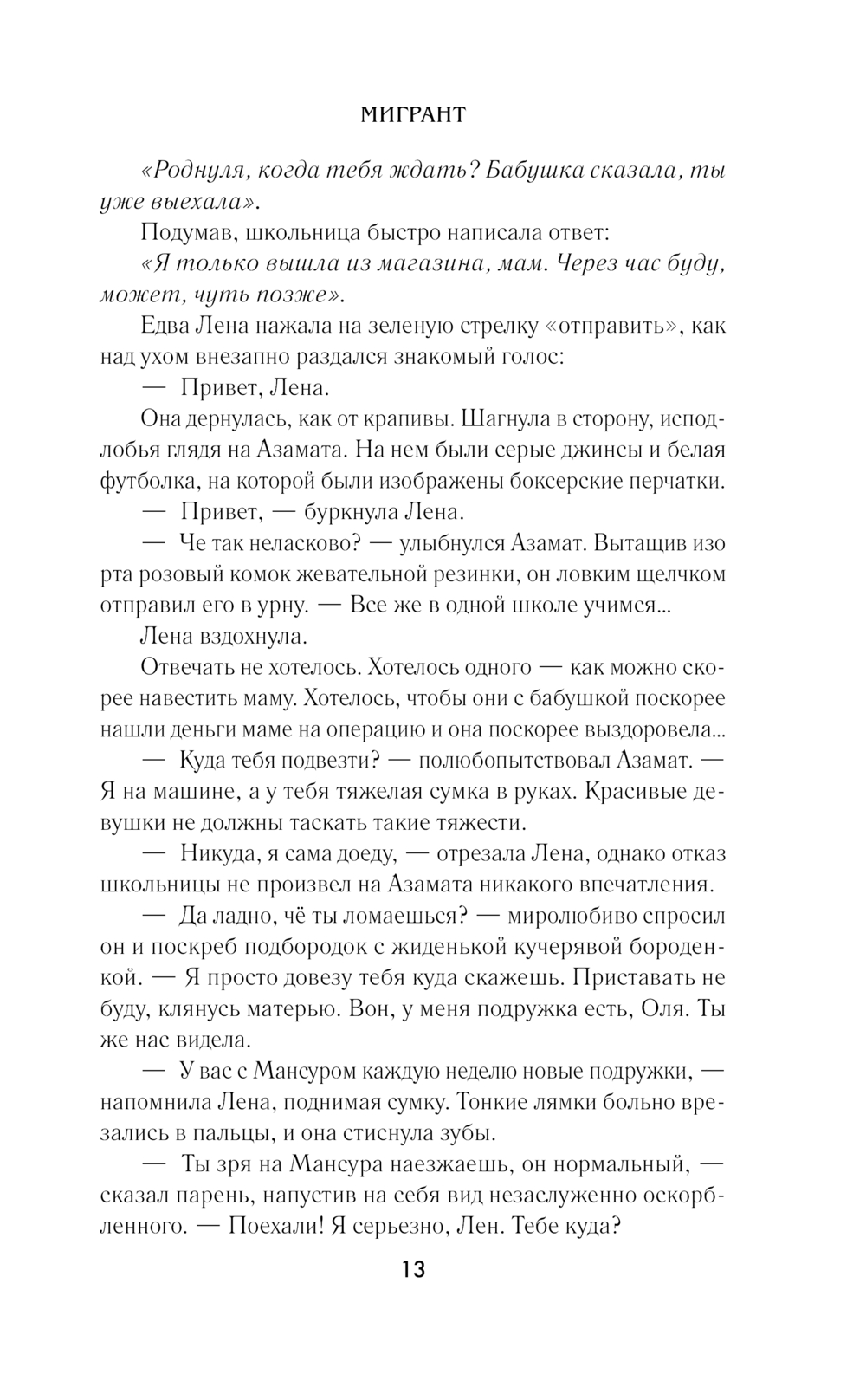 МИГРАНТ

«Роднуля, когда тебя ждать? Бабушка сказала, ты уже выехала».

Подумав, школьница быстро написала ответ:

«Я только вышла из магазина, мам. Через час буду, может, чуть позже».

Едва Лена нажала на зеленую стрелку «отправить», как над ухом внезапно раздался знакомый голос:

— Привет, Лена.

Она дернулась, как от крапивы. Шагнула в сторону, исподлобья глядя на Азамата. На нем были серые джинсы и белая футболка, на которой были изображены боксерские перчатки.

— Привет, — буркнула Лена.

— Че так неласково? — улыбнулся Азамат. Вытащив изо рта розовый комок жевательной резинки, он ловким щелчком отправил его в урну. — Все же в одной школе учимся...

Лена вздохнула.

Отвечать не хотелось. Хотелось одного — как можно скорее навестить маму. Хотелось, чтобы они с бабушкой поскорее нашли деньги маме на операцию и она поскорее выздоровела...

— Куда тебя подвезти? — полюбопытствовал Азамат. — Я на машине, а у тебя тяжелая сумка в руках. Красивые девушки не должны таскать такие тяжести.

— Никуда, я сама доеду, — отрезала Лена, однако отказ школьницы не произвел на Азамата никакого впечатления.

— Да ладно, чё ты ломаешься? — миролюбиво спросил он и поскреб подбородок с жиденькой кучерявой бороденкой. — Я просто довезу тебя куда скажешь. Приставать не буду, клянусь матерью. Вон, у меня подружка есть, Оля. Ты же нас видела.

— У вас с Мансуром каждую неделю новые подружки, — напомнила Лена, поднимая сумку. Тонкие лямки больно врезались в пальцы, и она стиснула зубы.

— Ты зря на Мансура наезжаешь, он нормальный, — сказал парень, напустив на себя вид незаслуженно оскорбленного. — Поехали! Я серьезно, Лен. Тебе куда?

13